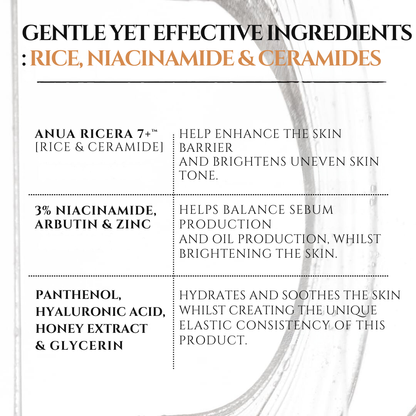 GENTLE YET EFFECTIVE INGREDIENTS
: RICE, NIACINAMIDE & CERAMIDES

| | |
|---|---|
| ANUA RICERA 7+™ [RICE & CERAMIDE] | HELP ENHANCE THE SKIN BARRIER AND BRIGHTENS UNEVEN SKIN TONE. |
| 3% NIACINAMIDE, ARBUTIN & ZINC | HELPS BALANCE SEBUM PRODUCTION AND OIL PRODUCTION, WHILST BRIGHTENING THE SKIN. |
| PANTHENOL, HYALURONIC ACID, HONEY EXTRACT & GLYCERIN | HYDRATES AND SOOTHES THE SKIN WHILST CREATING THE UNIQUE ELASTIC CONSISTENCY OF THIS PRODUCT. |